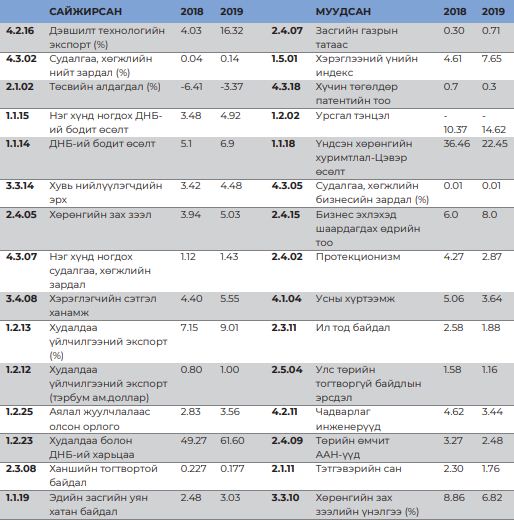 |  | САЙЖИРСАН | 2018 | 2019 |  | МУУДСАН | 2018 | 2019 |
|---|---|---|---|---|---|---|---|
| 4.2.16 | Дэвшилт технологийн экспорт (%) | 4.03 | 16.32 | 2.4.07 | Засгийн газрын татаас | 0.30 | 0.71 |
| 4.3.02 | Судалгаа, хөгжлийн нийт зардал (%) | 0.04 | 0.14 | 1.5.01 | Хэрэглээний үнийн индекс | 4.61 | 7.65 |
| 2.1.02 | Төсвийн алдагдал (%) | -6.41 | -3.37 | 4.3.18 | Хүчин төгөлдөр патентийн тоо | 0.7 | 0.3 |
| 1.1.15 | Нэг хүнд ногдох ДНБ-ий бодит өсөлт | 3.48 | 4.92 | 1.2.02 | Урсгал тэнцэл | -10.37 | -14.62 |
| 1.1.14 | ДНБ-ий бодит өсөлт | 5.1 | 6.9 | 1.1.18 | Үндсэн хөрөнгийн хуримтлал-Цэвэр өсөлт | 36.46 | 22.45 |
| 3.3.14 | Хувь нийлүүлэгчдийн эрх | 3.42 | 4.48 | 4.3.05 | Судалгаа, хөгжлийн бизнесийн зардал (%) | 0.01 | 0.01 |
| 2.4.05 | Хөрөнгийн зах зээл | 3.94 | 5.03 | 2.4.15 | Бизнес эхлэхэд шаардагдах өдрийн тоо | 6.0 | 8.0 |
| 4.3.07 | Нэг хүнд ногдох судалгаа, хөгжлийн зардал | 1.12 | 1.43 | 2.4.02 | Протекционизм | 4.27 | 2.87 |
| 3.4.08 | Хэрэглэгчийн сэтгэл ханамж | 4.40 | 5.55 | 4.1.04 | Усны хүртээмж | 5.06 | 3.64 |
| 1.2.13 | Худалдаа үйлчилгээний экспорт (%) | 7.15 | 9.01 | 2.3.11 | Ил тод байдал | 2.58 | 1.88 |
| 1.2.12 | Худалдаа үйлчилгээний экспорт (тэрбум ам.доллар) | 0.80 | 1.00 | 2.5.04 | Улс төрийн тогтворгүй байдлын эрсдэл | 1.58 | 1.16 |
| 1.2.25 | Аялал жуулчлалаас олсон орлого | 2.83 | 3.56 | 4.2.11 | Чадварлаг инженерүүд | 4.62 | 3.44 |
| 1.2.23 | Худалдаа болон ДНБ-ий харьцаа | 49.27 | 61.60 | 2.4.09 | Төрийн өмчит ААН-үүд | 3.27 | 2.48 |
| 2.3.08 | Ханшийн тогтвортой байдал | 0.227 | 0.177 | 2.1.11 | Тэтгэврийн сан | 2.30 | 1.76 |
| 1.1.19 | Эдийн засгийн уян хатан байдал | 2.48 | 3.03 | 3.3.10 | Хөрөнгийн зах зээлийн үнэлгээ (%) | 8.86 | 6.82 |